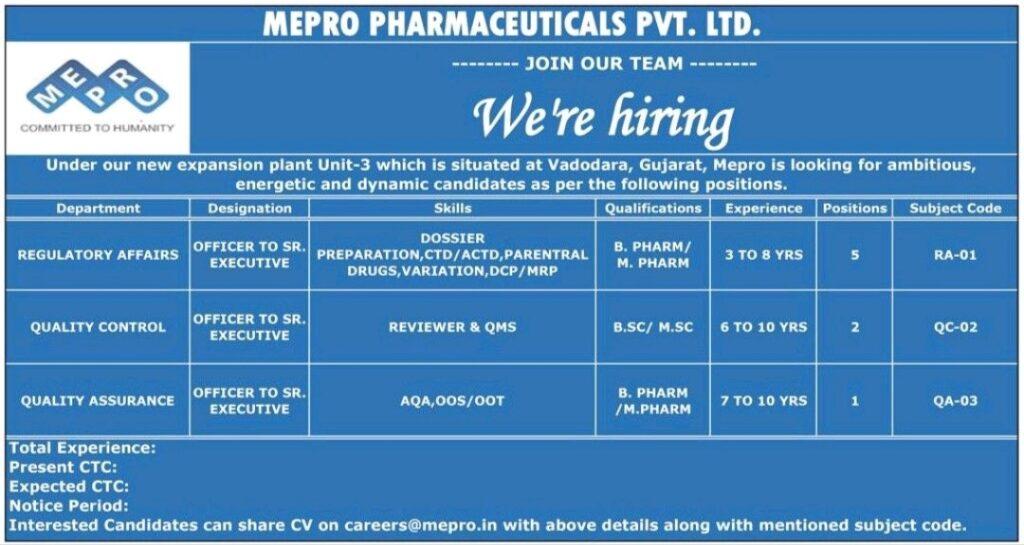 MEPRO PHARMACEUTICALS PVT. LTD.

MEPRO
COMMITTED TO HUMANITY

-------- JOIN OUR TEAM --------

We're hiring

Under our new expansion plant Unit-3 which is situated at Vadodara, Gujarat, Mepro is looking for ambitious, energetic and dynamic candidates as per the following positions.

| Department | Designation | Skills | Qualifications | Experience | Positions | Subject Code |
|---|---|---|---|---|---|---|
| REGULATORY AFFAIRS | OFFICER TO SR. EXECUTIVE | DOSSIER PREPARATION,CTD/ACTD,PARENTRAL DRUGS,VARIATION,DCP/MRP | B. PHARM/ M. PHARM | 3 TO 8 YRS | 5 | RA-01 |
| QUALITY CONTROL | OFFICER TO SR. EXECUTIVE | REVIEWER & QMS | B.SC/ M.SC | 6 TO 10 YRS | 2 | QC-02 |
| QUALITY ASSURANCE | OFFICER TO SR. EXECUTIVE | AQA,OOS/OOT | B. PHARM /M.PHARM | 7 TO 10 YRS | 1 | QA-03 |

Total Experience:
Present CTC:
Expected CTC:
Notice Period:
Interested Candidates can share CV on careers@mepro.in with above details along with mentioned subject code.